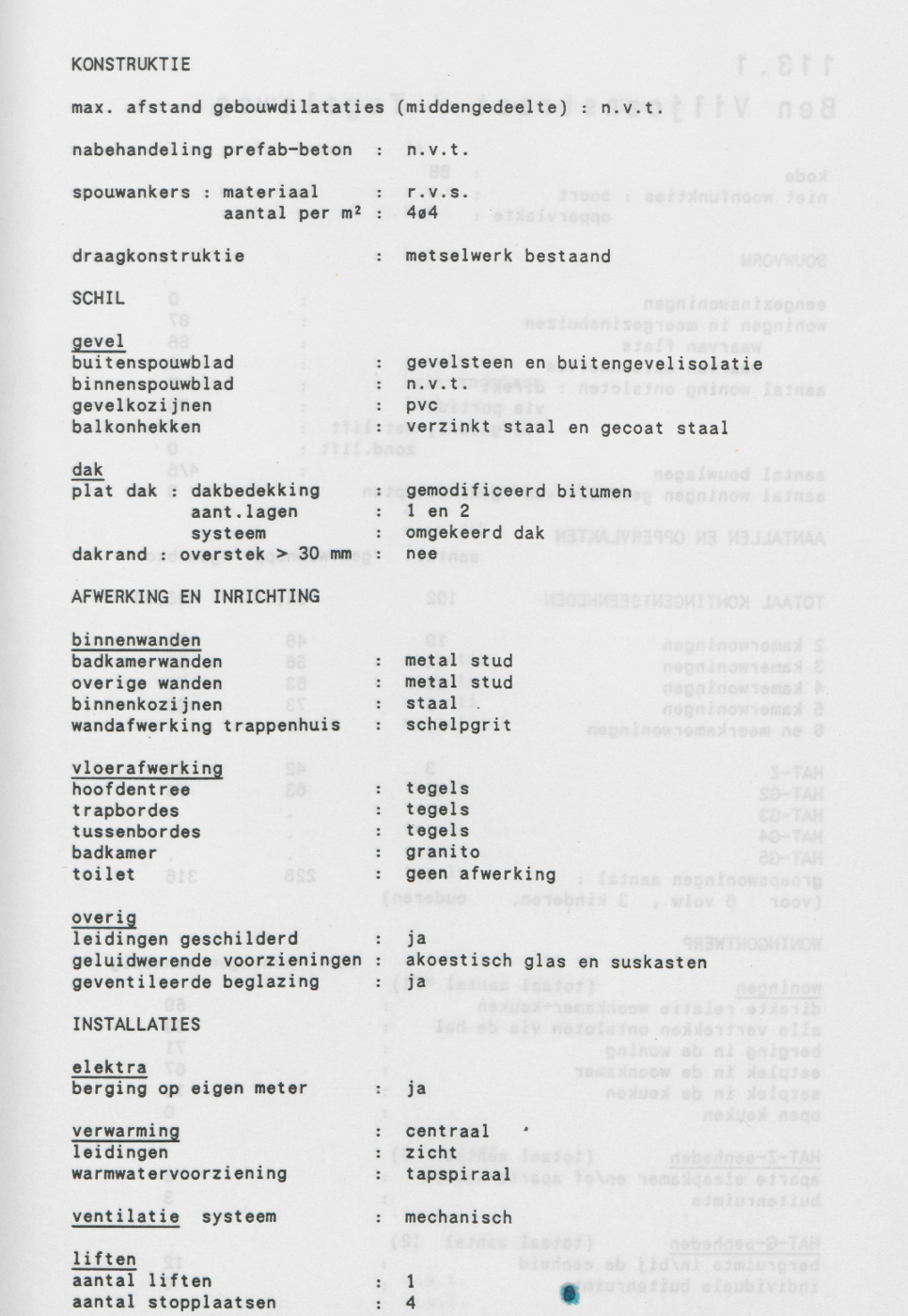 KONSTRUKTIE

max. afstand gebouwdilataties (middengedeelte) : n.v.t.

nabehandeling prefab-beton : n.v.t.

spouwankers : materiaal : r.v.s.
aantal per m² : 4ø4

draagkonstruktie : metselwerk bestaand

SCHIL

gevel
buitenspouwblad : gevelsteen en buitengevelisolatie
binnenspouwblad : n.v.t.
gevelkozijnen : pvc
balkonhekken : verzinkt staal en gecoat staal

dak
plat dak : dakbedekking : gemodificeerd bitumen
aant.lagen : 1 en 2
systeem : omgekeerd dak
dakrand : overstek > 30 mm : nee

AFWERKING EN INRICHTING

binnenwanden
badkamerwanden : metal stud
overige wanden : metal stud
binnenkozijnen : staal
wandafwerking trappenhuis : schelpgrit

vloerafwerking
hoofdentree : tegels
trapbordes : tegels
tussenbordes : tegels
badkamer : granito
toilet : geen afwerking

overig
leidingen geschilderd : ja
geluidwerende voorzieningen : akoestisch glas en suskasten
geventileerde beglazing : ja

INSTALLATIES

elektra
berging op eigen meter : ja

verwarming : centraal
leidingen : zicht
warmwatervoorziening : tapspiraal

ventilatie systeem : mechanisch

liften
aantal liften : 1
aantal stopplaatsen : 4